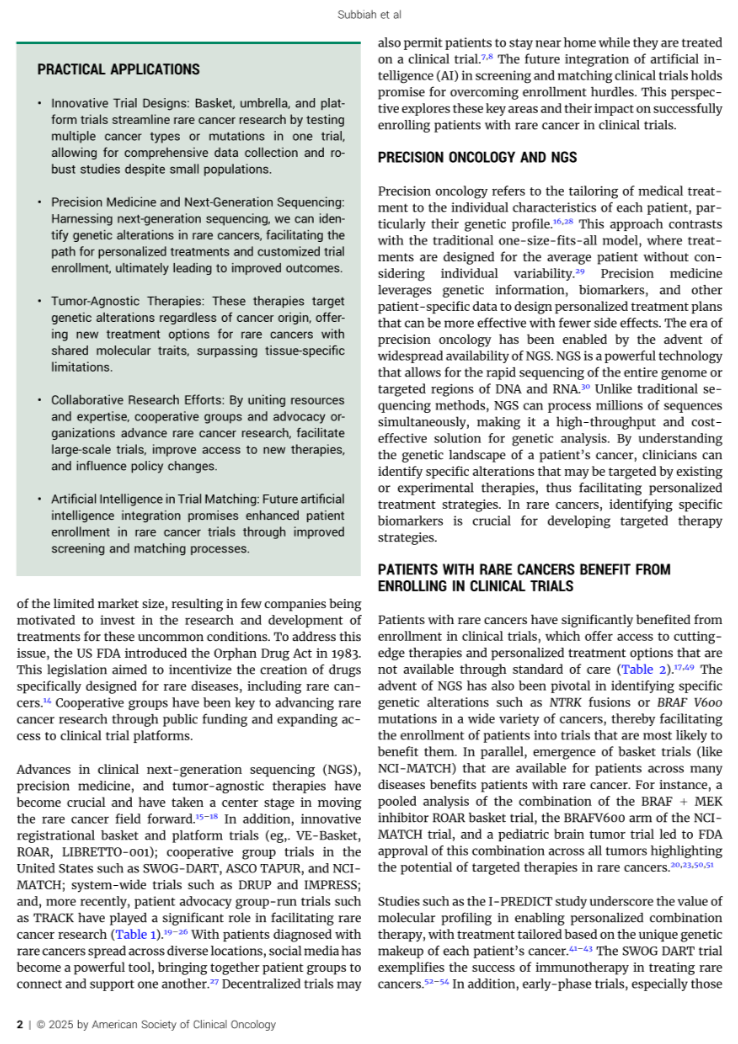 Subbiah et al

PRACTICAL APPLICATIONS

• Innovative Trial Designs: Basket, umbrella, and platform trials streamline rare cancer research by testing multiple cancer types or mutations in one trial, allowing for comprehensive data collection and robust studies despite small populations.

• Precision Medicine and Next-Generation Sequencing: Harnessing next-generation sequencing, we can identify genetic alterations in rare cancers, facilitating the path for personalized treatments and customized trial enrollment, ultimately leading to improved outcomes.

• Tumor-Agnostic Therapies: These therapies target genetic alterations regardless of cancer origin, offering new treatment options for rare cancers with shared molecular traits, surpassing tissue-specific limitations.

• Collaborative Research Efforts: By uniting resources and expertise, cooperative groups and advocacy organizations advance rare cancer research, facilitate large-scale trials, improve access to new therapies, and influence policy changes.

• Artificial Intelligence in Trial Matching: Future artificial intelligence integration promises enhanced patient enrollment in rare cancer trials through improved screening and matching processes.

of the limited market size, resulting in few companies being motivated to invest in the research and development of treatments for these uncommon conditions. To address this issue, the US FDA introduced the Orphan Drug Act in 1983. This legislation aimed to incentivize the creation of drugs specifically designed for rare diseases, including rare cancers.$^{14}$ Cooperative groups have been key to advancing rare cancer research through public funding and expanding access to clinical trial platforms.

Advances in clinical next-generation sequencing (NGS), precision medicine, and tumor-agnostic therapies have become crucial and have taken a center stage in moving the rare cancer field forward.$^{15-18}$ In addition, innovative registrational basket and platform trials (eg,. VE-Basket, ROAR, LIBRETTO-001); cooperative group trials in the United States such as SWOG-DART, ASCO TAPUR, and NCI-MATCH; system-wide trials such as DRUP and IMPRESS; and, more recently, patient advocacy group-run trials such as TRACK have played a significant role in facilitating rare cancer research (Table 1).$^{19-26}$ With patients diagnosed with rare cancers spread across diverse locations, social media has become a powerful tool, bringing together patient groups to connect and support one another.$^{27}$ Decentralized trials may also permit patients to stay near home while they are treated on a clinical trial.$^{7,8}$ The future integration of artificial intelligence (AI) in screening and matching clinical trials holds promise for overcoming enrollment hurdles. This perspective explores these key areas and their impact on successfully enrolling patients with rare cancer in clinical trials.

PRECISION ONCOLOGY AND NGS

Precision oncology refers to the tailoring of medical treatment to the individual characteristics of each patient, particularly their genetic profile.$^{16,28}$ This approach contrasts with the traditional one-size-fits-all model, where treatments are designed for the average patient without considering individual variability.$^{29}$ Precision medicine leverages genetic information, biomarkers, and other patient-specific data to design personalized treatment plans that can be more effective with fewer side effects. The era of precision oncology has been enabled by the advent of widespread availability of NGS. NGS is a powerful technology that allows for the rapid sequencing of the entire genome or targeted regions of DNA and RNA.$^{30}$ Unlike traditional sequencing methods, NGS can process millions of sequences simultaneously, making it a high-throughput and cost-effective solution for genetic analysis. By understanding the genetic landscape of a patient's cancer, clinicians can identify specific alterations that may be targeted by existing or experimental therapies, thus facilitating personalized treatment strategies. In rare cancers, identifying specific biomarkers is crucial for developing targeted therapy strategies.

PATIENTS WITH RARE CANCERS BENEFIT FROM ENROLLING IN CLINICAL TRIALS

Patients with rare cancers have significantly benefited from enrollment in clinical trials, which offer access to cutting-edge therapies and personalized treatment options that are not available through standard of care (Table 2).$^{17,49}$ The advent of NGS has also been pivotal in identifying specific genetic alterations such as NTRK fusions or BRAF V600 mutations in a wide variety of cancers, thereby facilitating the enrollment of patients into trials that are most likely to benefit them. In parallel, emergence of basket trials (like NCI-MATCH) that are available for patients across many diseases benefits patients with rare cancer. For instance, a pooled analysis of the combination of the BRAF + MEK inhibitor ROAR basket trial, the BRAFV600 arm of the NCI-MATCH trial, and a pediatric brain tumor trial led to FDA approval of this combination across all tumors highlighting the potential of targeted therapies in rare cancers.$^{20,23,50,51}$

Studies such as the I-PREDICT study underscore the value of molecular profiling in enabling personalized combination therapy, with treatment tailored based on the unique genetic makeup of each patient's cancer.$^{41-43}$ The SWOG DART trial exemplifies the success of immunotherapy in treating rare cancers.$^{52-54}$ In addition, early-phase trials, especially those

2 | © 2025 by American Society of Clinical Oncology